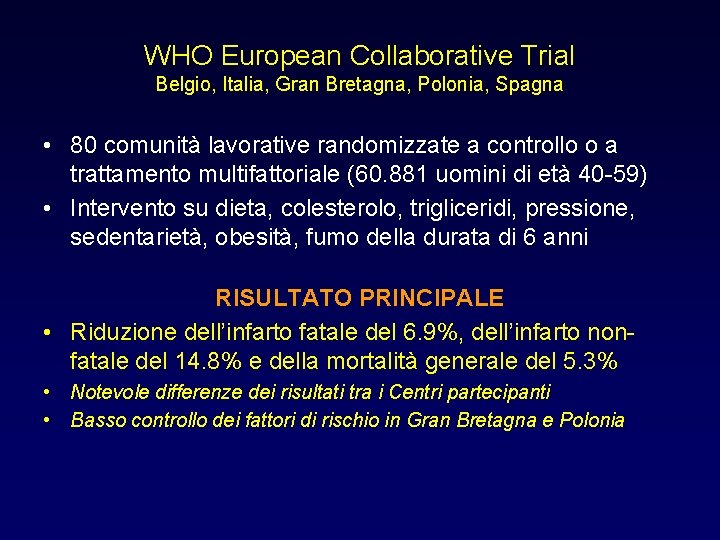 WHO European Collaborative Trial
Belgio, Italia, Gran Bretagna, Polonia, Spagna

• 80 comunità lavorative randomizzate a controllo o a trattamento multifattoriale (60.881 uomini di età 40-59)
• Intervento su dieta, colesterolo, trigliceridi, pressione, sedentarietà, obesità, fumo della durata di 6 anni

RISULTATO PRINCIPALE
• Riduzione dell'infarto fatale del 6.9%, dell'infarto non-fatale del 14.8% e della mortalità generale del 5.3%
• Notevole differenze dei risultati tra i Centri partecipanti
• Basso controllo dei fattori di rischio in Gran Bretagna e Polonia